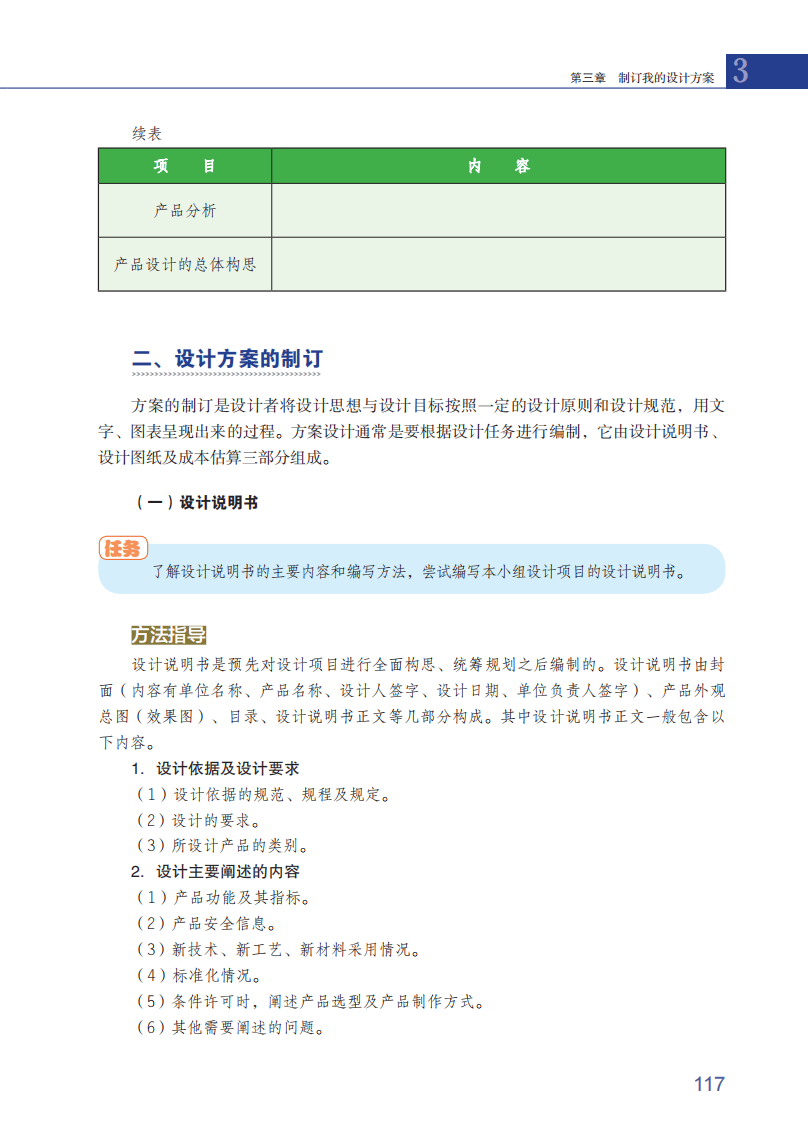 第三章　制订我的设计方案 3

续表

| 项　　目 | 内　　容 |
|---|---|
| 产品分析 | |
| 产品设计的总体构思 | |

二、设计方案的制订

方案的制订是设计者将设计思想与设计目标按照一定的设计原则和设计规范，用文字、图表呈现出来的过程。方案设计通常是要根据设计任务进行编制，它由设计说明书、设计图纸及成本估算三部分组成。

（一）设计说明书

任务

了解设计说明书的主要内容和编写方法，尝试编写本小组设计项目的设计说明书。

方法指导

设计说明书是预先对设计项目进行全面构思、统筹规划之后编制的。设计说明书由封面（内容有单位名称、产品名称、设计人签字、设计日期、单位负责人签字）、产品外观总图（效果图）、目录、设计说明书正文等几部分构成。其中设计说明书正文一般包含以下内容。

1. 设计依据及设计要求

（1）设计依据的规范、规程及规定。

（2）设计的要求。

（3）所设计产品的类别。

2. 设计主要阐述的内容

（1）产品功能及其指标。

（2）产品安全信息。

（3）新技术、新工艺、新材料采用情况。

（4）标准化情况。

（5）条件许可时，阐述产品选型及产品制作方式。

（6）其他需要阐述的问题。

117